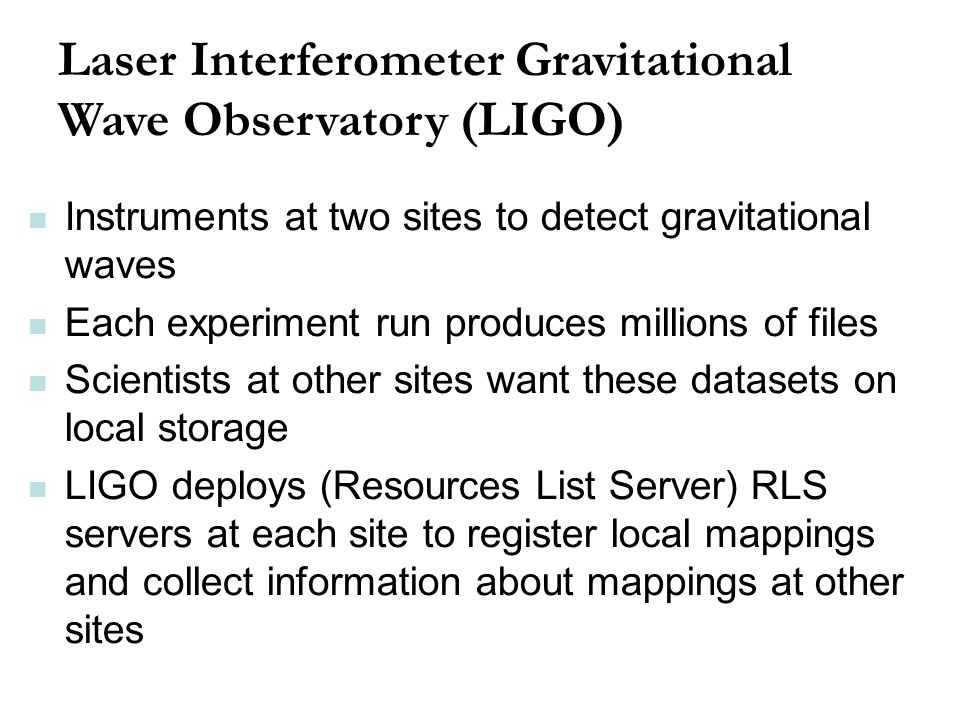 Laser Interferometer Gravitational Wave Observatory (LIGO)

Instruments at two sites to detect gravitational waves

Each experiment run produces millions of files

Scientists at other sites want these datasets on local storage

LIGO deploys (Resources List Server) RLS servers at each site to register local mappings and collect information about mappings at other sites